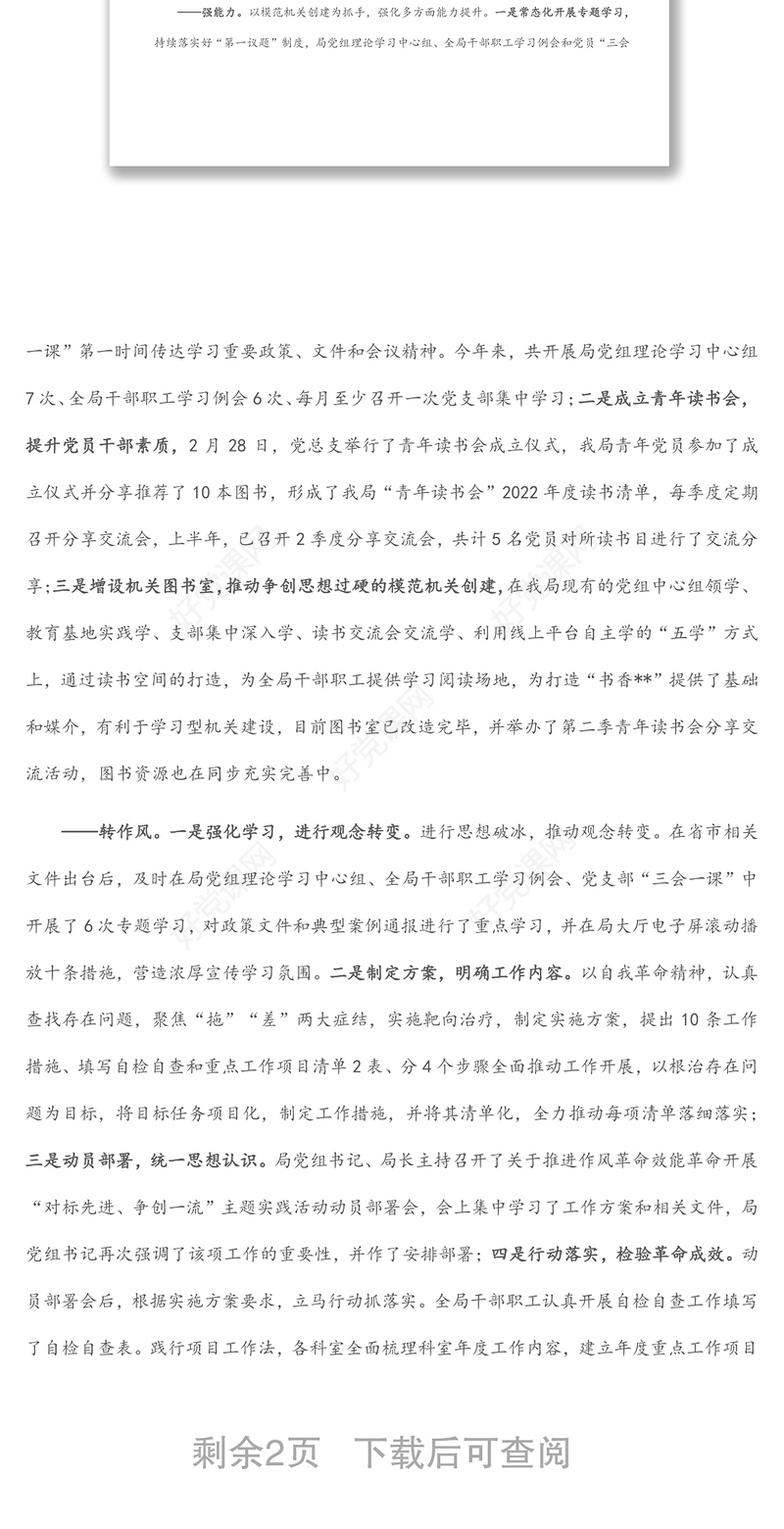 ——强能力。以模范机关创建为抓手，强化多方面能力提升。一是常态化开展专题学习，持续落实好“第一议题”制度，局党组理论学习中心组、全局干部职工学习例会和党员“三会

一课”第一时间传达学习重要政策、文件和会议精神。今年来，共开展局党组理论学习中心组7次、全局干部职工学习例会6次、每月至少召开一次党支部集中学习；二是成立青年读书会，提升党员干部素质，2月28日，党总支举行了青年读书会成立仪式，我局青年党员参加了成立仪式并分享推荐了10本图书，形成了我局“青年读书会”2022年度读书清单，每季度定期召开分享交流会，上半年，已召开2季度分享交流会，共计5名党员对所读书目进行了交流分享；三是增设机关图书室，推动争创思想过硬的模范机关创建，在我局现有的党组中心组领学、教育基地实践学、支部集中深入学、读书交流会交流学、利用线上平台自主学的“五学”方式上，通过读书空间的打造，为全局干部职工提供学习阅读场地，为打造“书香**”提供了基础和媒介，有利于学习型机关建设，目前图书室已改造完毕，并举办了第二季青年读书会分享交流活动，图书资源也在同步充实完善中。

——转作风。一是强化学习，进行观念转变。进行思想破冰，推动观念转变。在省市相关文件出台后，及时在局党组理论学习中心组、全局干部职工学习例会、党支部“三会一课”中开展了6次专题学习，对政策文件和典型案例通报进行了重点学习，并在局大厅电子屏滚动播放十条措施，营造浓厚宣传学习氛围。二是制定方案，明确工作内容。以自我革命精神，认真查找存在问题，聚焦“拖”“差”两大症结，实施靶向治疗，制定实施方案，提出10条工作措施、填写自检自查和重点工作项目清单2表、分4个步骤全面推动工作开展，以根治存在问题为目标，将目标任务项目化，制定工作措施，并将其清单化，全力推动每项清单落细落实；三是动员部署，统一思想认识。局党组书记、局长主持召开了关于推进作风革命效能革命开展“对标先进、争创一流”主题实践活动动员部署会，会上集中学习了工作方案和相关文件，局党组书记再次强调了该项工作的重要性，并作了安排部署；四是行动落实，检验革命成效。动员部署会后，根据实施方案要求，立马行动抓落实。全局干部职工认真开展自检自查工作填写了自检自查表。践行项目工作法，各科室全面梳理科室年度工作内容，建立年度重点工作项目

剩余2页 下载后可查阅